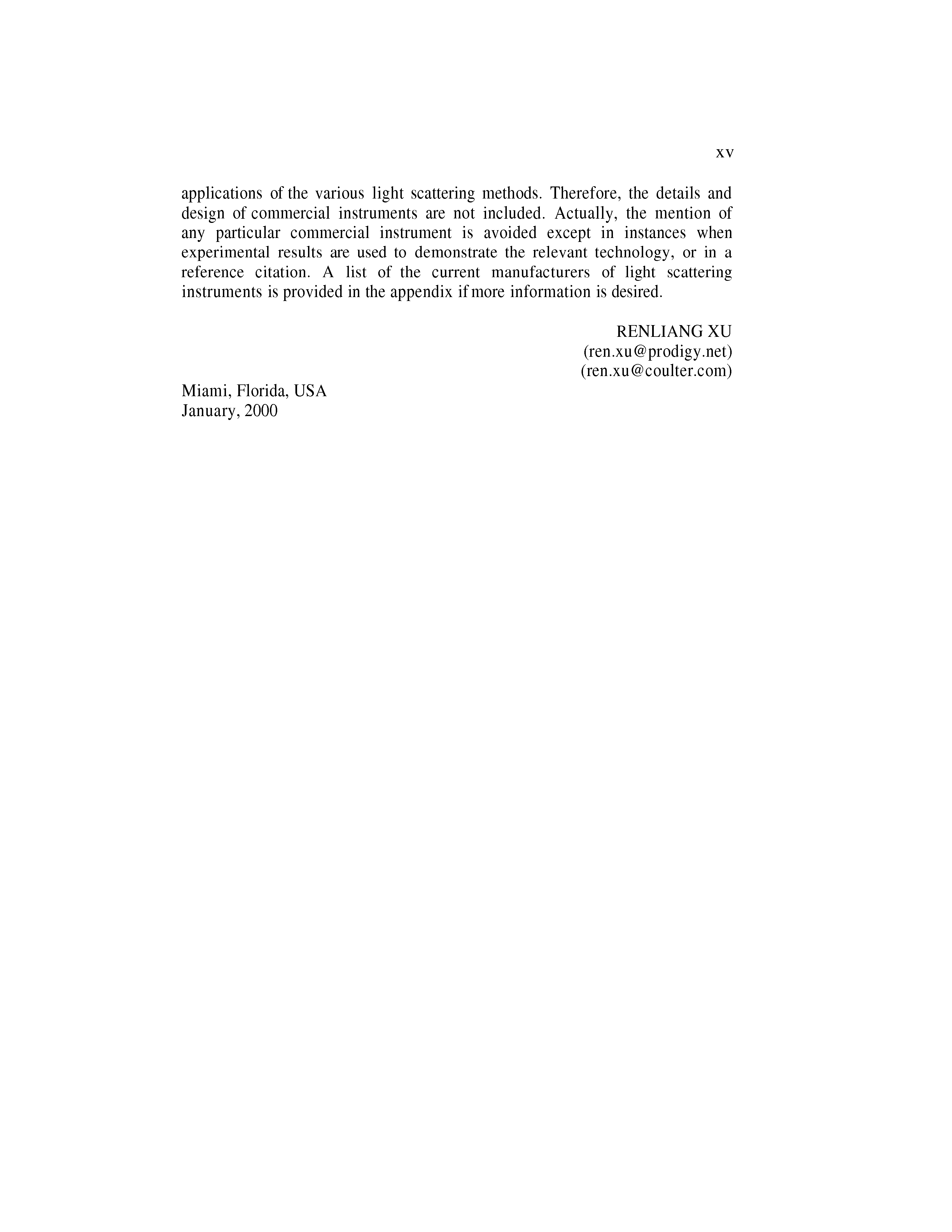 xv

applications of the various light scattering methods. Therefore, the details and design of commercial instruments are not included. Actually, the mention of any particular commercial instrument is avoided except in instances when experimental results are used to demonstrate the relevant technology, or in a reference citation. A list of the current manufacturers of light scattering instruments is provided in the appendix if more information is desired.

RENLIANG XU
(ren.xu@prodigy.net)
(ren.xu@coulter.com)

Miami, Florida, USA
January, 2000